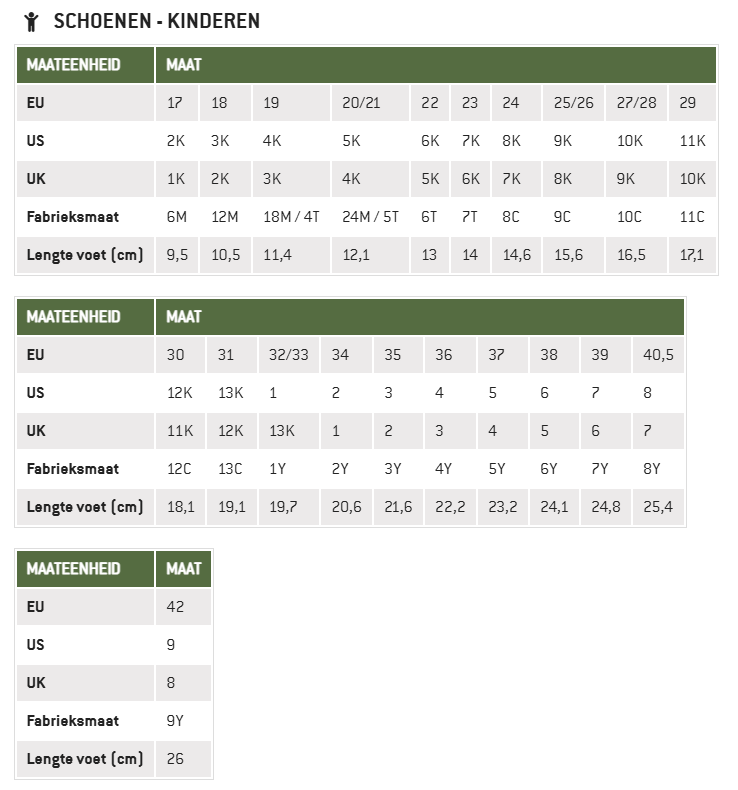 SCHOENEN - KINDEREN

| MAATEENHEID | MAAT | | | | | | | | | |
|---|---|---|---|---|---|---|---|---|---|---|
| EU | 17 | 18 | 19 | 20/21 | 22 | 23 | 24 | 25/26 | 27/28 | 29 |
| US | 2K | 3K | 4K | 5K | 6K | 7K | 8K | 9K | 10K | 11K |
| UK | 1K | 2K | 3K | 4K | 5K | 6K | 7K | 8K | 9K | 10K |
| Fabrieksmaat | 6M | 12M | 18M / 4T | 24M / 5T | 6T | 7T | 8C | 9C | 10C | 11C |
| Lengte voet (cm) | 9,5 | 10,5 | 11,4 | 12,1 | 13 | 14 | 14,6 | 15,6 | 16,5 | 17,1 |

| MAATEENHEID | MAAT | | | | | | | | | |
|---|---|---|---|---|---|---|---|---|---|---|
| EU | 30 | 31 | 32/33 | 34 | 35 | 36 | 37 | 38 | 39 | 40,5 |
| US | 12K | 13K | 1 | 2 | 3 | 4 | 5 | 6 | 7 | 8 |
| UK | 11K | 12K | 13K | 1 | 2 | 3 | 4 | 5 | 6 | 7 |
| Fabrieksmaat | 12C | 13C | 1Y | 2Y | 3Y | 4Y | 5Y | 6Y | 7Y | 8Y |
| Lengte voet (cm) | 18,1 | 19,1 | 19,7 | 20,6 | 21,6 | 22,2 | 23,2 | 24,1 | 24,8 | 25,4 |

| MAATEENHEID | MAAT |
|---|---|
| EU | 42 |
| US | 9 |
| UK | 8 |
| Fabrieksmaat | 9Y |
| Lengte voet (cm) | 26 |